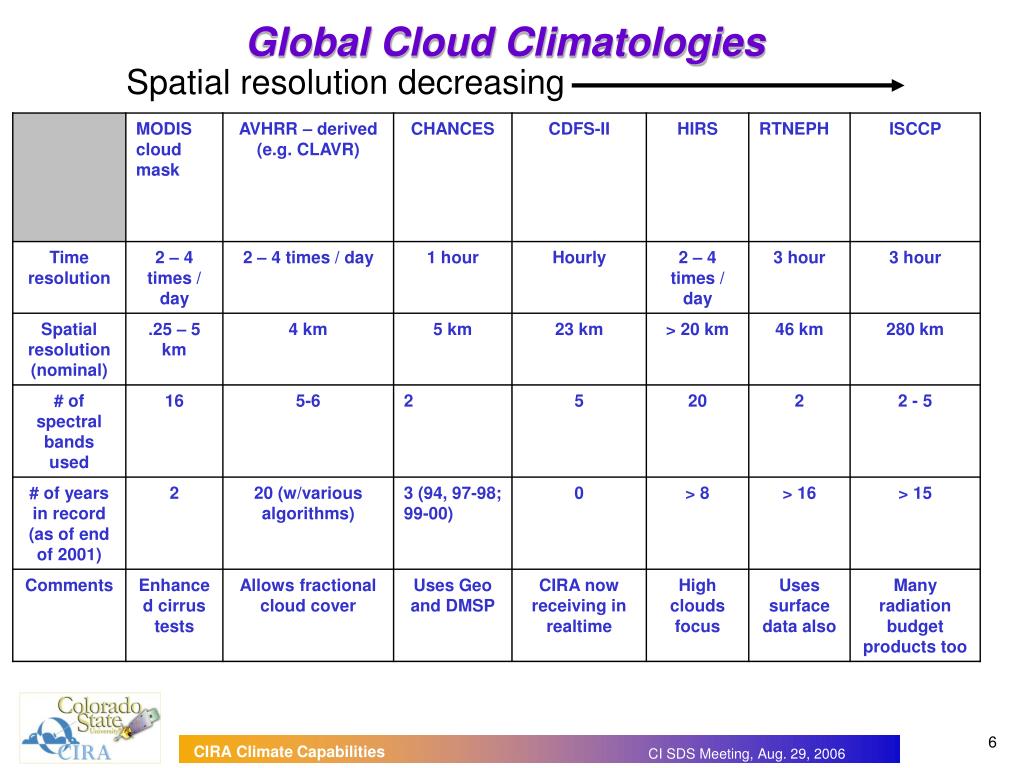 Global Cloud Climatologies

Spatial resolution decreasing

| | MODIS cloud mask | AVHRR – derived (e.g. CLAVR) | CHANCES | CDFS-II | HIRS | RTNEPH | ISCCP |
|---|---|---|---|---|---|---|---|
| Time resolution | 2 – 4 times / day | 2 – 4 times / day | 1 hour | Hourly | 2 – 4 times / day | 3 hour | 3 hour |
| Spatial resolution (nominal) | .25 – 5 km | 4 km | 5 km | 23 km | > 20 km | 46 km | 280 km |
| # of spectral bands used | 16 | 5-6 | 2 | 5 | 20 | 2 | 2 - 5 |
| # of years in record (as of end of 2001) | 2 | 20 (w/various algorithms) | 3 (94, 97-98; 99-00) | 0 | > 8 | > 16 | > 15 |
| Comments | Enhanced cirrus tests | Allows fractional cloud cover | Uses Geo and DMSP | CIRA now receiving in realtime | High clouds focus | Uses surface data also | Many radiation budget products too |

Colorado State University CIRA

CIRA Climate Capabilities

CI SDS Meeting, Aug. 29, 2006

6